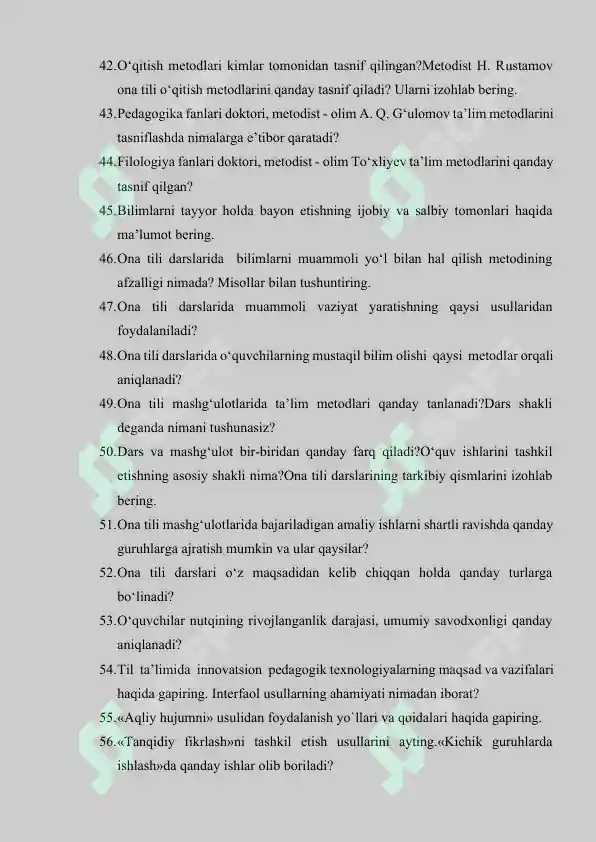 42.O‘qitish metodlari kimlar tomonidan tasnif qilingan?Metodist H. Rustamov ona tili o‘qitish metodlarini qanday tasnif qiladi? Ularni izohlab bering.

43.Pedagogika fanlari doktori, metodist - olim A. Q. G‘ulomov ta’lim metodlarini tasniflashda nimalarga e’tibor qaratadi?

44.Filologiya fanlari doktori, metodist - olim To‘xliyev ta’lim metodlarini qanday tasnif qilgan?

45.Bilimlarni tayyor holda bayon etishning ijobiy va salbiy tomonlari haqida ma’lumot bering.

46.Ona tili darslarida bilimlarni muammoli yo‘l bilan hal qilish metodining afzalligi nimada? Misollar bilan tushuntiring.

47.Ona tili darslarida muammoli vaziyat yaratishning qaysi usullaridan foydalaniladi?

48.Ona tili darslarida o‘quvchilarning mustaqil bilim olishi qaysi metodlar orqali aniqlanadi?

49.Ona tili mashg‘ulotlarida ta’lim metodlari qanday tanlanadi?Dars shakli deganda nimani tushunasiz?

50.Dars va mashg‘ulot bir-biridan qanday farq qiladi?O‘quv ishlarini tashkil etishning asosiy shakli nima?Ona tili darslarining tarkibiy qismlarini izohlab bering.

51.Ona tili mashg‘ulotlarida bajariladigan amaliy ishlarni shartli ravishda qanday guruhlarga ajratish mumkin va ular qaysilar?

52.Ona tili darslari o‘z maqsadidan kelib chiqqan holda qanday turlarga bo‘linadi?

53.O‘quvchilar nutqining rivojlanganlik darajasi, umumiy savodxonligi qanday aniqlanadi?

54.Til ta’limida innovatsion pedagogik texnologiyalarning maqsad va vazifalari haqida gapiring. Interfaol usullarning ahamiyati nimadan iborat?

55.«Aqliy hujumni» usulidan foydalanish yo`llari va qoidalari haqida gapiring.

56.«Tanqidiy fikrlash»ni tashkil etish usullarini ayting.«Kichik guruhlarda ishlash»da qanday ishlar olib boriladi?